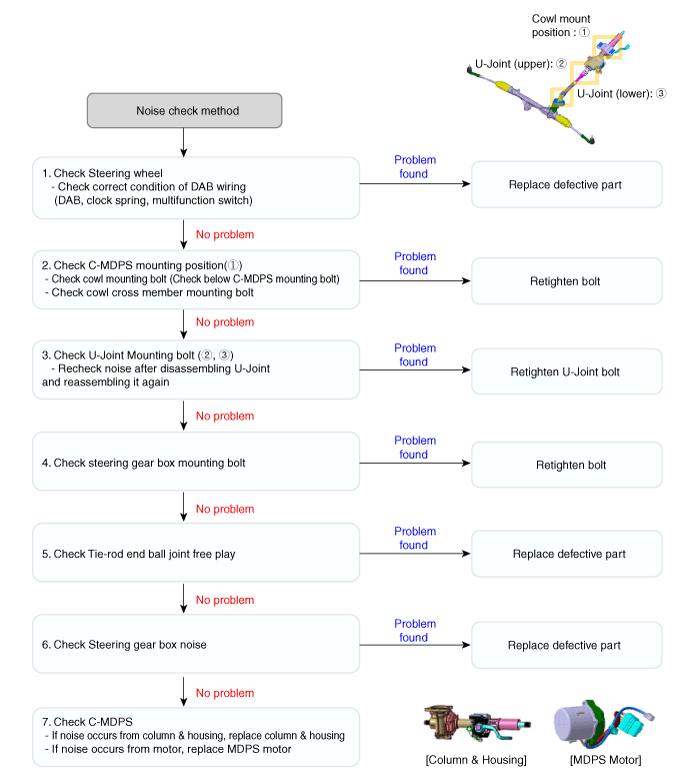 Cowl mount position : ①

U-Joint (upper): ②

U-Joint (lower): ③

Noise check method

1. Check Steering wheel
- Check correct condition of DAB wiring (DAB, clock spring, multifunction switch)

Problem found

Replace defective part

No problem

2. Check C-MDPS mounting position(①)
- Check cowl mounting bolt (Check below C-MDPS mounting bolt)
- Check cowl cross member mounting bolt

Problem found

Retighten bolt

No problem

3. Check U-Joint Mounting bolt (②, ③)
- Recheck noise after disassembling U-Joint and reassembling it again

Problem found

Retighten U-Joint bolt

No problem

4. Check steering gear box mounting bolt

Problem found

Retighten bolt

No problem

5. Check Tie-rod end ball joint free play

Problem found

Replace defective part

No problem

6. Check Steering gear box noise

Problem found

Replace defective part

No problem

7. Check C-MDPS
- If noise occurs from column & housing, replace column & housing
- If noise occurs from motor, replace MDPS motor

[Column & Housing]

[MDPS Motor]